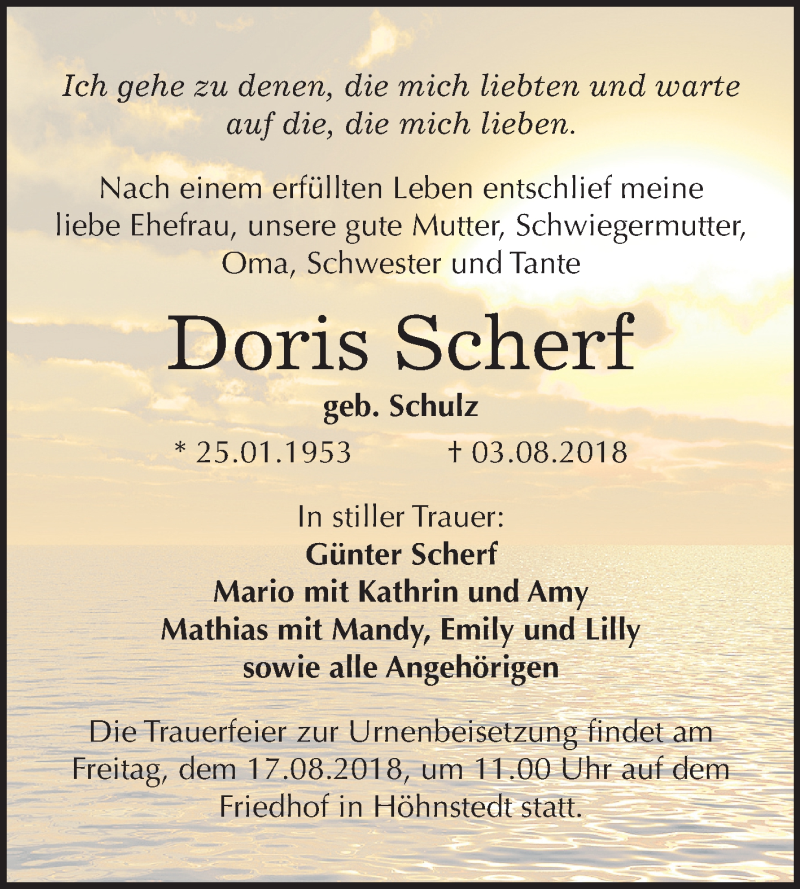 Ich gehe zu denen, die mich liebten und warte auf die, die mich lieben.

Nach einem erfüllten Leben entschlief meine liebe Ehefrau, unsere gute Mutter, Schwiegermutter, Oma, Schwester und Tante

Doris Scherf

geb. Schulz

* 25.01.1953 † 03.08.2018

In stiller Trauer:
Günter Scherf
Mario mit Kathrin und Amy
Mathias mit Mandy, Emily und Lilly
sowie alle Angehörigen

Die Trauerfeier zur Urnenbeisetzung findet am Freitag, dem 17.08.2018, um 11.00 Uhr auf dem Friedhof in Höhnstedt statt.